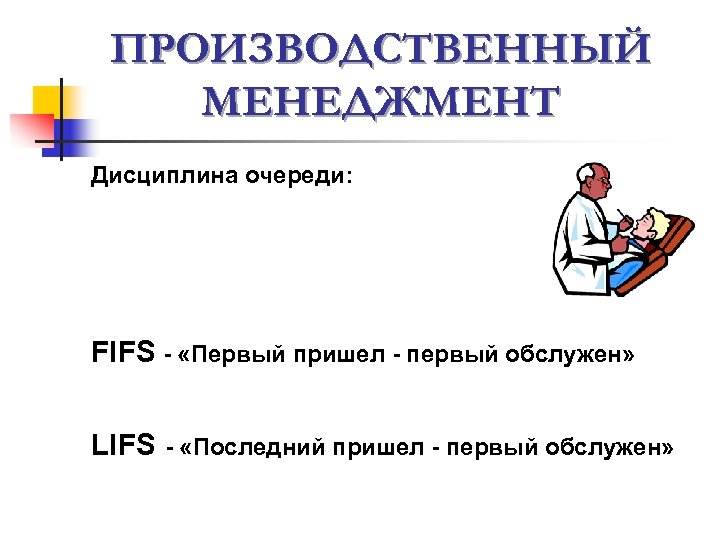 ПРОИЗВОДСТВЕННЫЙ
МЕНЕДЖМЕНТ

Дисциплина очереди:

FIFS - «Первый пришел - первый обслужен»

LIFS - «Последний пришел - первый обслужен»